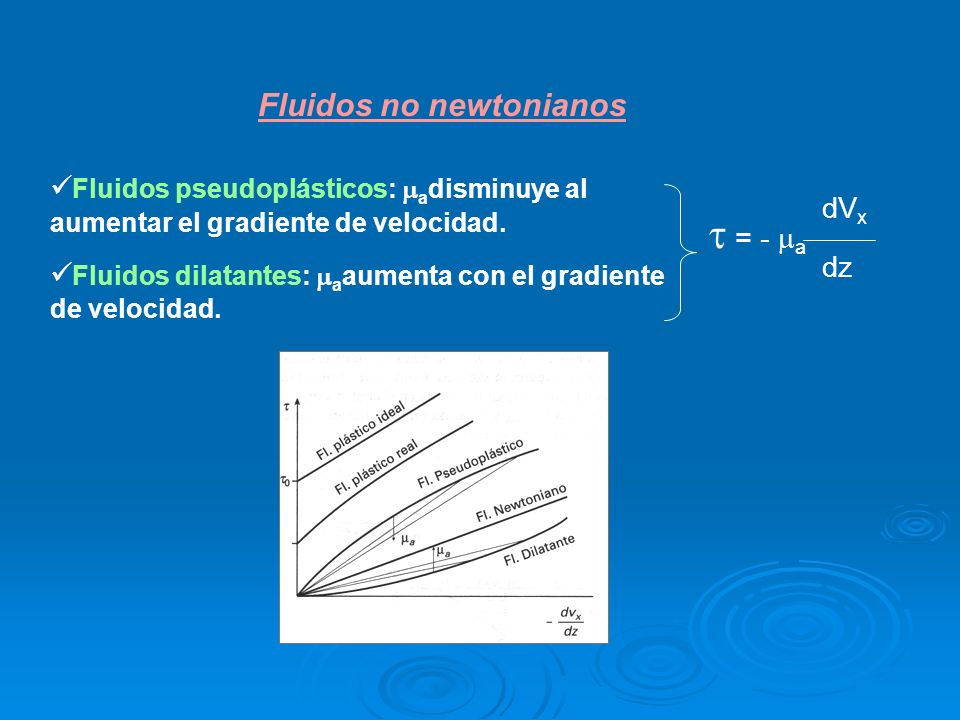 Fluidos no newtonianos

✓Fluidos pseudoplásticos: $\mu_a$disminuye al aumentar el gradiente de velocidad.

✓Fluidos dilatantes: $\mu_a$aumenta con el gradiente de velocidad.

$\tau = - \mu_a \frac{dV_x}{dz}$

$\tau$

$\tau_0$

Fl. plástico ideal

Fl. plástico real

Fl. Pseudoplástico

Fl. Newtoniano

Fl. Dilatante

$\mu_a$

$\mu_a$

$-\frac{dv_x}{dz}$